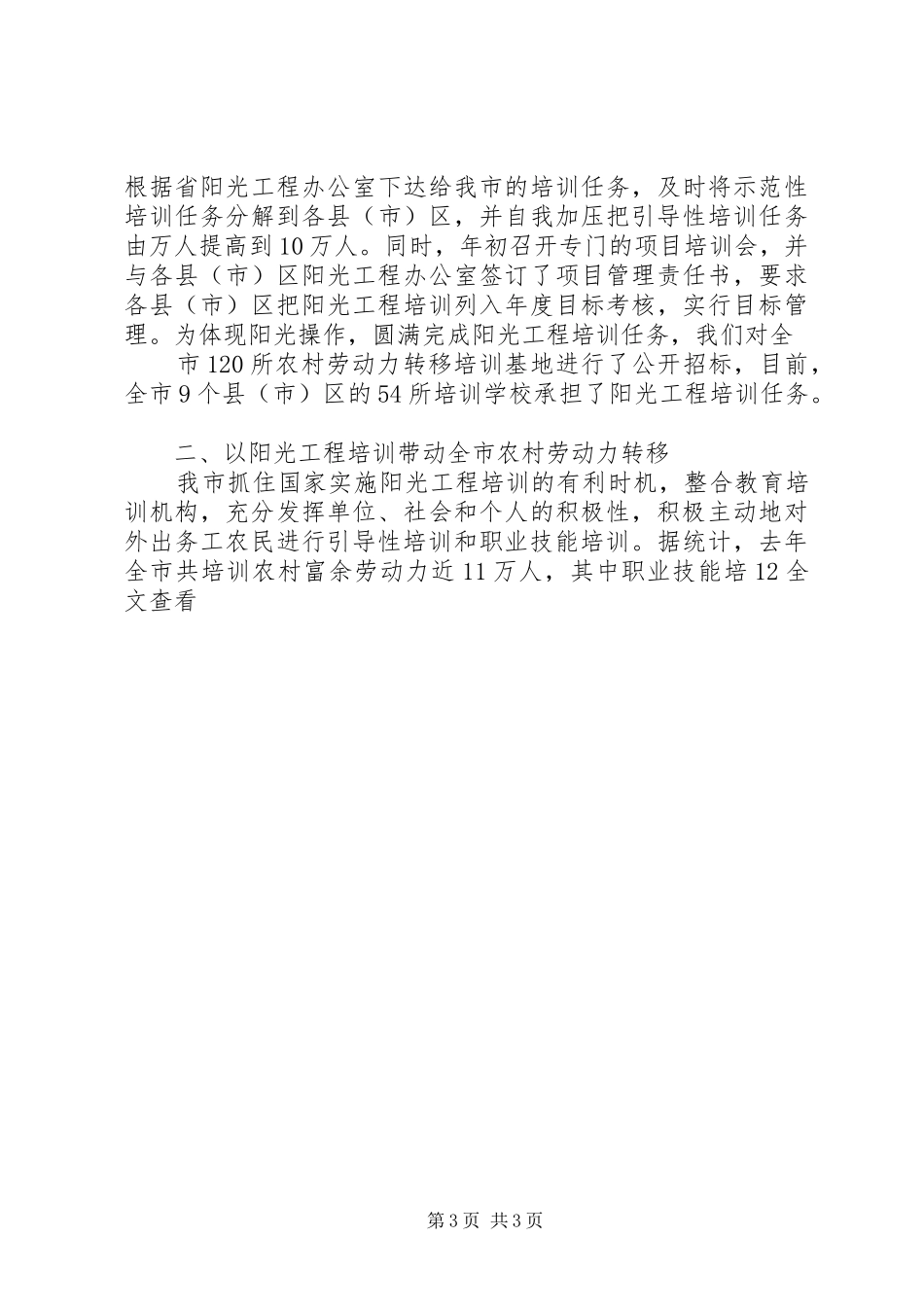 根据省阳光工程办公室下达给我市的培训任务，及时将示范性培训任务分解到各县（市）区，并自我加压把引导性培训任务由万人提高到10万人。同时，年初召开专门的项目培训会，并与各县（市）区阳光工程办公室签订了项目管理责任书，要求各县（市）区把阳光工程培训列入年度目标考核，实行目标管理。为体现阳光操作，圆满完成阳光工程培训任务，我们对全

市120所农村劳动力转移培训基地进行了公开招标，目前，全市9个县（市）区的54所培训学校承担了阳光工程培训任务。

二、以阳光工程培训带动全市农村劳动力转移

我市抓住国家实施阳光工程培训的有利时机，整合教育培训机构，充分发挥单位、社会和个人的积极性，积极主动地对外出务工农民进行引导性培训和职业技能培训。据统计，去年全市共培训农村富余劳动力近11万人，其中职业技能培12全文查看

第3页 共3页